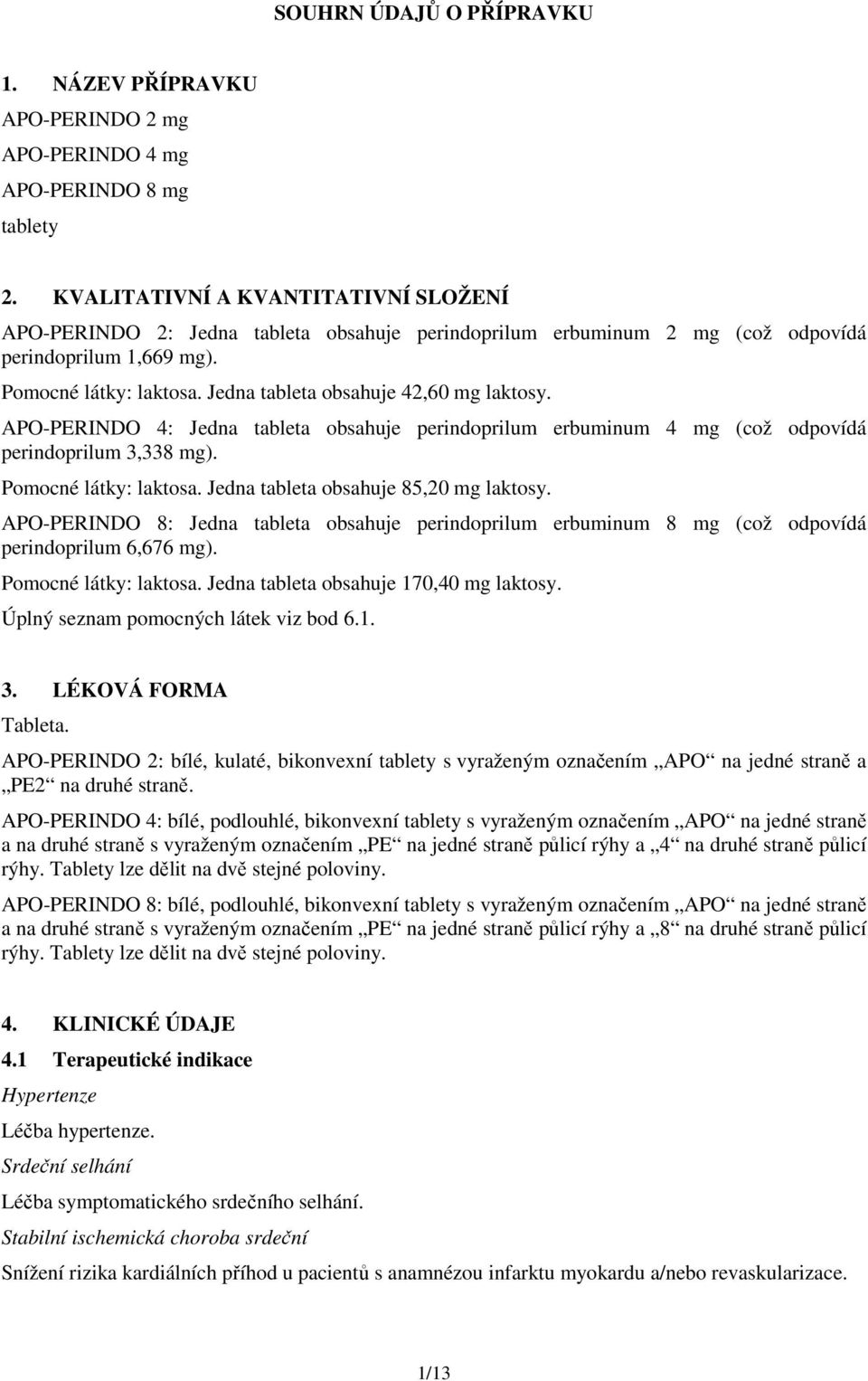 SOUHRN ÚDAJŮ O PŘÍPRAVKU

1. NÁZEV PŘÍPRAVKU

APO-PERINDO 2 mg

APO-PERINDO 4 mg

APO-PERINDO 8 mg

tablety

2. KVALITATIVNÍ A KVANTITATIVNÍ SLOŽENÍ

APO-PERINDO 2: Jedna tableta obsahuje perindoprilum erbuminum 2 mg (což odpovídá perindoprilum 1,669 mg).

Pomocné látky: laktosa. Jedna tableta obsahuje 42,60 mg laktosy.

APO-PERINDO 4: Jedna tableta obsahuje perindoprilum erbuminum 4 mg (což odpovídá perindoprilum 3,338 mg).

Pomocné látky: laktosa. Jedna tableta obsahuje 85,20 mg laktosy.

APO-PERINDO 8: Jedna tableta obsahuje perindoprilum erbuminum 8 mg (což odpovídá perindoprilum 6,676 mg).

Pomocné látky: laktosa. Jedna tableta obsahuje 170,40 mg laktosy.

Úplný seznam pomocných látek viz bod 6.1.

3. LÉKOVÁ FORMA

Tableta.

APO-PERINDO 2: bílé, kulaté, bikonvexní tablety s vyraženým označením „APO“ na jedné straně a „PE2“ na druhé straně.

APO-PERINDO 4: bílé, podlouhlé, bikonvexní tablety s vyraženým označením „APO“ na jedné straně a na druhé straně s vyraženým označením „PE“ na jedné straně půlicí rýhy a „4“ na druhé straně půlicí rýhy. Tablety lze dělit na dvě stejné poloviny.

APO-PERINDO 8: bílé, podlouhlé, bikonvexní tablety s vyraženým označením „APO“ na jedné straně a na druhé straně s vyraženým označením „PE“ na jedné straně půlicí rýhy a „8“ na druhé straně půlicí rýhy. Tablety lze dělit na dvě stejné poloviny.

4. KLINICKÉ ÚDAJE

4.1 Terapeutické indikace

Hypertenze

Léčba hypertenze.

Srdeční selhání

Léčba symptomatického srdečního selhání.

Stabilní ischemická choroba srdeční

Snížení rizika kardiálních příhod u pacientů s anamnézou infarktu myokardu a/nebo revaskularizace.

1/13